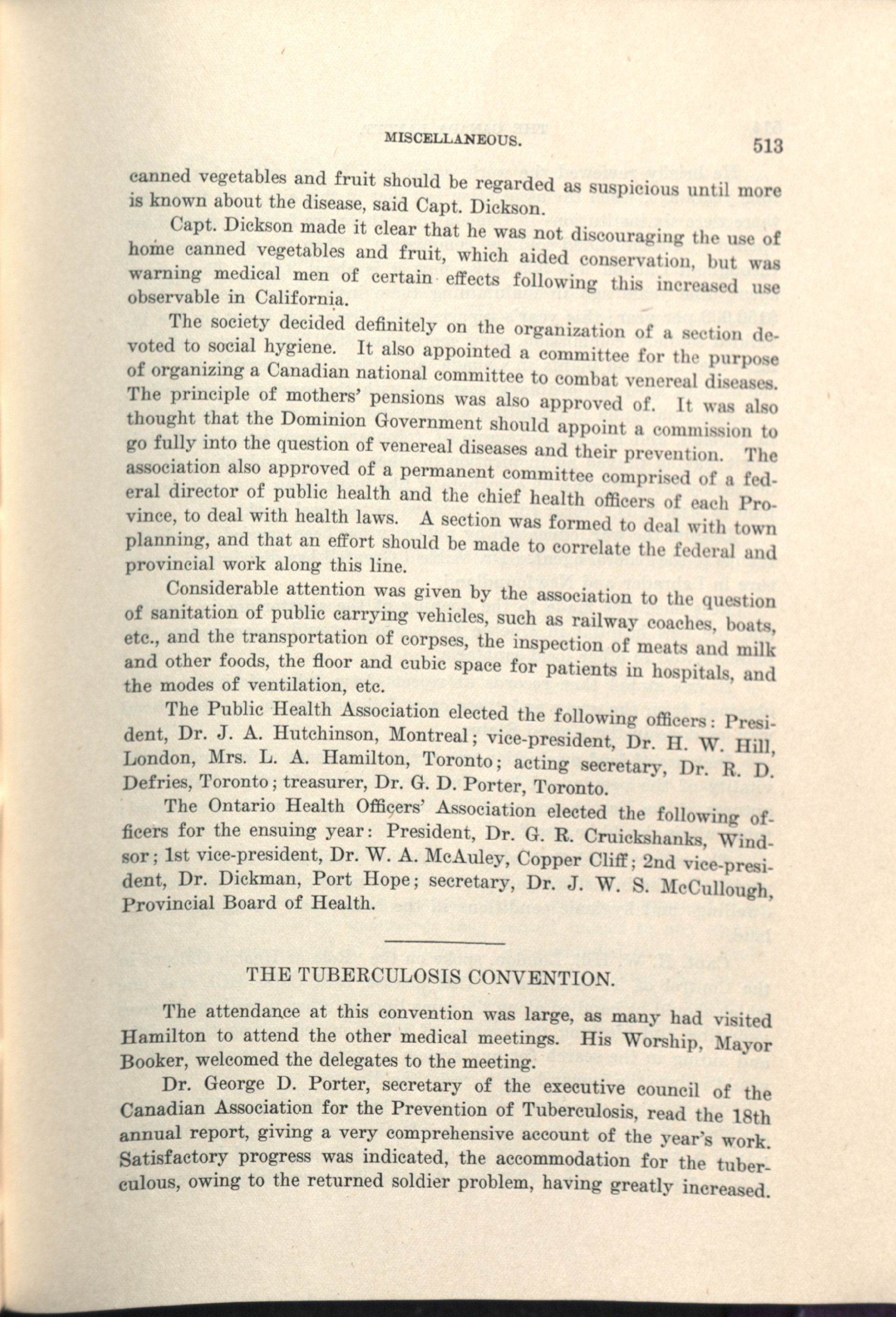 MISCELLANEOUS. 513

canned vegetables and fruit should be regarded as suspicious until more is known about the disease, said Capt. Dickson.

Capt. Dickson made it clear that he was not discouraging the use of home canned vegetables and fruit, which aided conservation, but was warning medical men of certain effects following this increased use observable in California.

The society decided definitely on the organization of a section devoted to social hygiene. It also appointed a committee for the purpose of organizing a Canadian national committee to combat venereal diseases. The principle of mothers' pensions was also approved of. It was also thought that the Dominion Government should appoint a commission to go fully into the question of venereal diseases and their prevention. The association also approved of a permanent committee comprised of a federal director of public health and the chief health officers of each Province, to deal with health laws. A section was formed to deal with town planning, and that an effort should be made to correlate the federal and provincial work along this line.

Considerable attention was given by the association to the question of sanitation of public carrying vehicles, such as railway coaches, boats, etc., and the transportation of corpses, the inspection of meats and milk and other foods, the floor and cubic space for patients in hospitals, and the modes of ventilation, etc.

The Public Health Association elected the following officers: President, Dr. J. A. Hutchinson, Montreal; vice-president, Dr. H. W. Hill, London, Mrs. L. A. Hamilton, Toronto; acting secretary, Dr. R. D. Defries, Toronto; treasurer, Dr. G. D. Porter, Toronto.

The Ontario Health Officers' Association elected the following officers for the ensuing year: President, Dr. G. R. Cruickshanks, Windsor; 1st vice-president, Dr. W. A. McAuley, Copper Cliff; 2nd vice-president, Dr. Dickman, Port Hope; secretary, Dr. J. W. S. McCullough, Provincial Board of Health.

THE TUBERCULOSIS CONVENTION.

The attendance at this convention was large, as many had visited Hamilton to attend the other medical meetings. His Worship, Mayor Booker, welcomed the delegates to the meeting.

Dr. George D. Porter, secretary of the executive council of the Canadian Association for the Prevention of Tuberculosis, read the 18th annual report, giving a very comprehensive account of the year's work. Satisfactory progress was indicated, the accommodation for the tuberculous, owing to the returned soldier problem, having greatly increased.